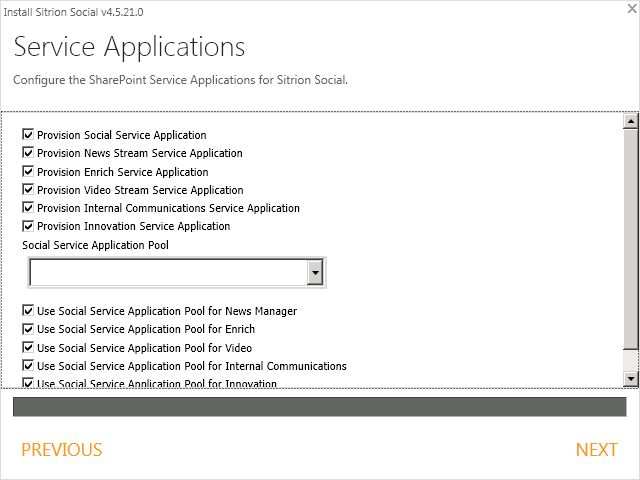 Install Sitrion Social v4.5.21.0

Service Applications

Configure the SharePoint Service Applications for Sitrion Social.

Provision Social Service Application
Provision News Stream Service Application
Provision Enrich Service Application
Provision Video Stream Service Application
Provision Internal Communications Service Application
Provision Innovation Service Application

Social Service Application Pool

Use Social Service Application Pool for News Manager
Use Social Service Application Pool for Enrich
Use Social Service Application Pool for Video
Use Social Service Application Pool for Internal Communications
Use Social Service Application Pool for Innovation

PREVIOUS

NEXT